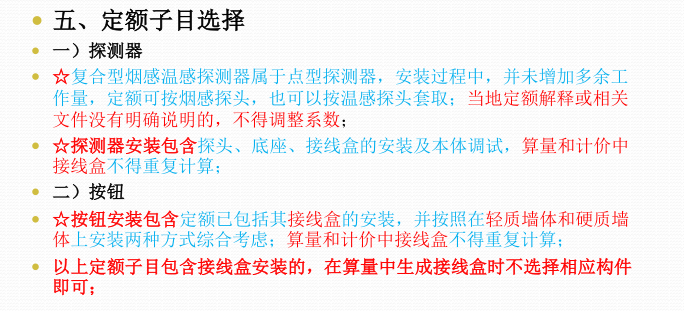 五、定额子目选择

一）探测器

☆复合型烟感温感探测器属于点型探测器，安装过程中，并未增加多余工作量，定额可按烟感探头，也可以按温感探头套取；当地定额解释或相关文件没有明确说明的，不得调整系数；

☆探测器安装包含探头、底座、接线盒的安装及本体调试，算量和计价中接线盒不得重复计算；

二）按钮

☆按钮安装包含定额已包括其接线盒的安装，并按照在轻质墙体和硬质墙体上安装两种方式综合考虑；算量和计价中接线盒不得重复计算；

以上定额子目包含接线盒安装的，在算量中生成接线盒时不选择相应构件即可；